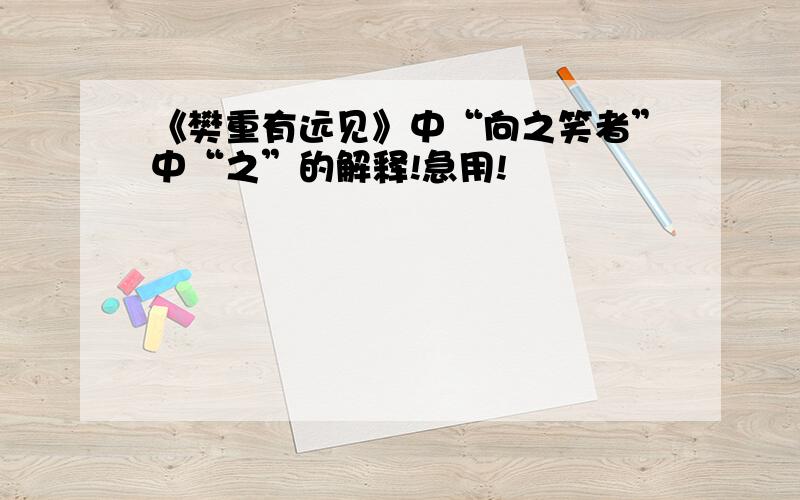 《樊重有远见》中“向之笑者”中“之”的解释!急用!